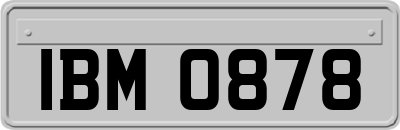 IBM 0878